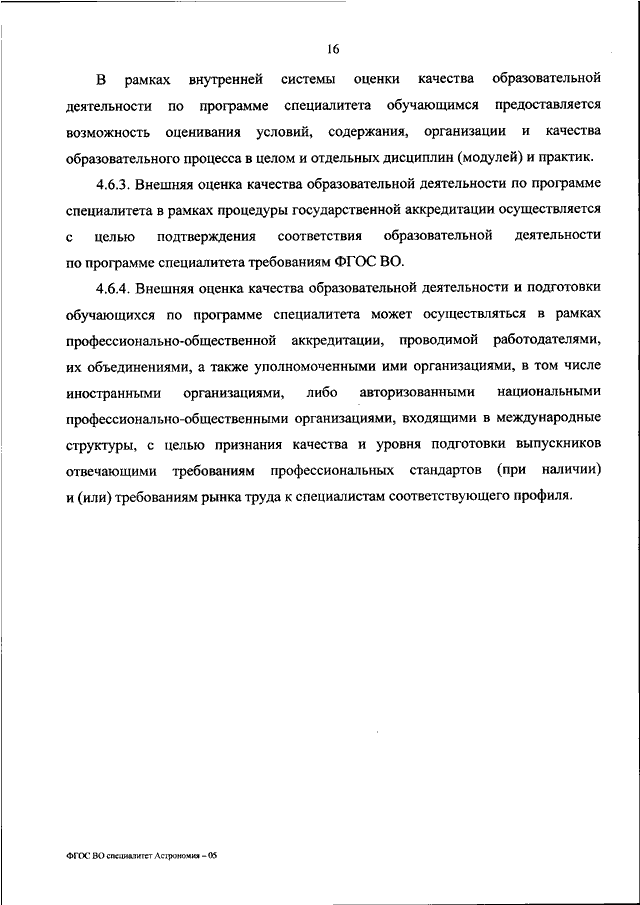 16

В рамках внутренней системы оценки качества образовательной деятельности по программе специалитета обучающимся предоставляется возможность оценивания условий, содержания, организации и качества образовательного процесса в целом и отдельных дисциплин (модулей) и практик.

4.6.3. Внешняя оценка качества образовательной деятельности по программе специалитета в рамках процедуры государственной аккредитации осуществляется с целью подтверждения соответствия образовательной деятельности по программе специалитета требованиям ФГОС ВО.

4.6.4. Внешняя оценка качества образовательной деятельности и подготовки обучающихся по программе специалитета может осуществляться в рамках профессионально-общественной аккредитации, проводимой работодателями, их объединениями, а также уполномоченными ими организациями, в том числе иностранными организациями, либо авторизованными национальными профессионально-общественными организациями, входящими в международные структуры, с целью признания качества и уровня подготовки выпускников отвечающими требованиям профессиональных стандартов (при наличии) и (или) требованиям рынка труда к специалистам соответствующего профиля.

ФГОС ВО специалитет Астрономия – 05